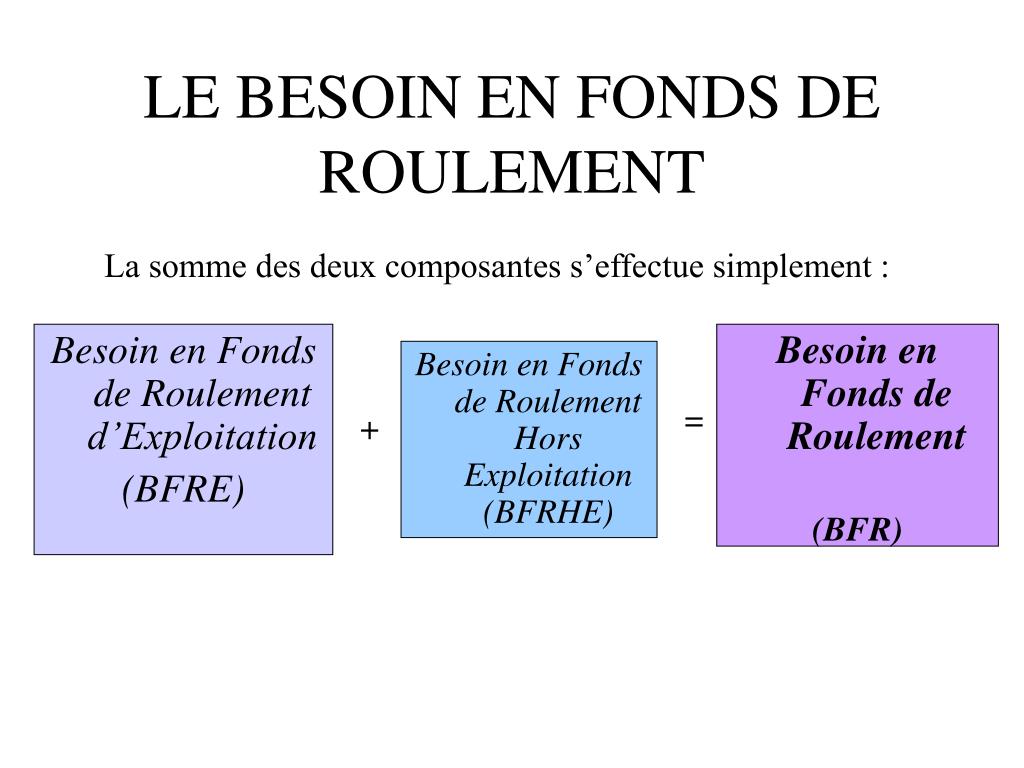 LE BESOIN EN FONDS DE ROULEMENT

La somme des deux composantes s’effectue simplement :

Besoin en Fonds de Roulement d’Exploitation (BFRE)

+

Besoin en Fonds de Roulement Hors Exploitation (BFRHE)

=

Besoin en Fonds de Roulement

(BFR)